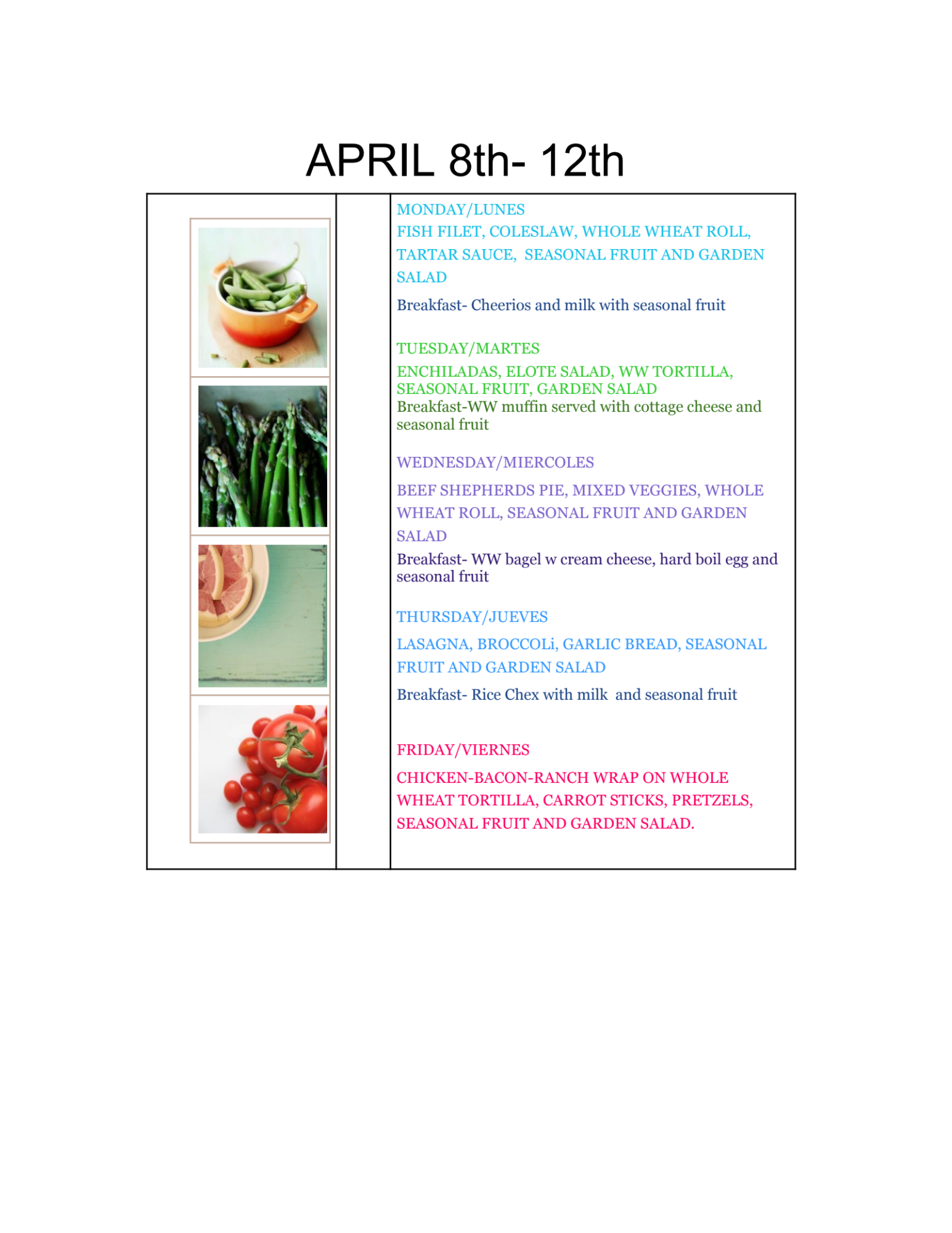 APRIL 8th- 12th

MONDAY/LUNES
FISH FILET, COLESLAW, WHOLE WHEAT ROLL, TARTAR SAUCE, SEASONAL FRUIT AND GARDEN SALAD

Breakfast- Cheerios and milk with seasonal fruit

TUESDAY/MARTES
ENCHILADAS, ELOTE SALAD, WW TORTILLA, SEASONAL FRUIT, GARDEN SALAD
Breakfast-WW muffin served with cottage cheese and seasonal fruit

WEDNESDAY/MIERCOLES

BEEF SHEPHERDS PIE, MIXED VEGGIES, WHOLE WHEAT ROLL, SEASONAL FRUIT AND GARDEN SALAD
Breakfast- WW bagel w cream cheese, hard boil egg and seasonal fruit

THURSDAY/JUEVES

LASAGNA, BROCCOLi, GARLIC BREAD, SEASONAL FRUIT AND GARDEN SALAD

Breakfast- Rice Chex with milk and seasonal fruit

FRIDAY/VIERNES

CHICKEN-BACON-RANCH WRAP ON WHOLE WHEAT TORTILLA, CARROT STICKS, PRETZELS, SEASONAL FRUIT AND GARDEN SALAD.